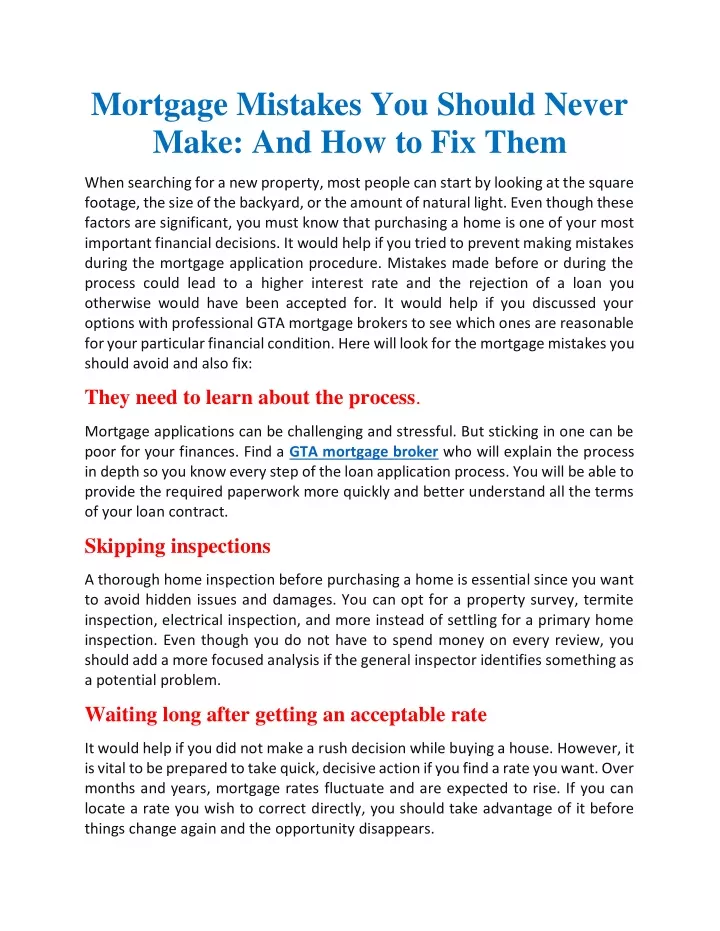 Mortgage Mistakes You Should Never Make: And How to Fix Them

When searching for a new property, most people can start by looking at the square footage, the size of the backyard, or the amount of natural light. Even though these factors are significant, you must know that purchasing a home is one of your most important financial decisions. It would help if you tried to prevent making mistakes during the mortgage application procedure. Mistakes made before or during the process could lead to a higher interest rate and the rejection of a loan you otherwise would have been accepted for. It would help if you discussed your options with professional GTA mortgage brokers to see which ones are reasonable for your particular financial condition. Here will look for the mortgage mistakes you should avoid and also fix:

They need to learn about the process.

Mortgage applications can be challenging and stressful. But sticking in one can be poor for your finances. Find a GTA mortgage broker who will explain the process in depth so you know every step of the loan application process. You will be able to provide the required paperwork more quickly and better understand all the terms of your loan contract.

Skipping inspections

A thorough home inspection before purchasing a home is essential since you want to avoid hidden issues and damages. You can opt for a property survey, termite inspection, electrical inspection, and more instead of settling for a primary home inspection. Even though you do not have to spend money on every review, you should add a more focused analysis if the general inspector identifies something as a potential problem.

Waiting long after getting an acceptable rate

It would help if you did not make a rush decision while buying a house. However, it is vital to be prepared to take quick, decisive action if you find a rate you want. Over months and years, mortgage rates fluctuate and are expected to rise. If you can locate a rate you wish to correct directly, you should take advantage of it before things change again and the opportunity disappears.